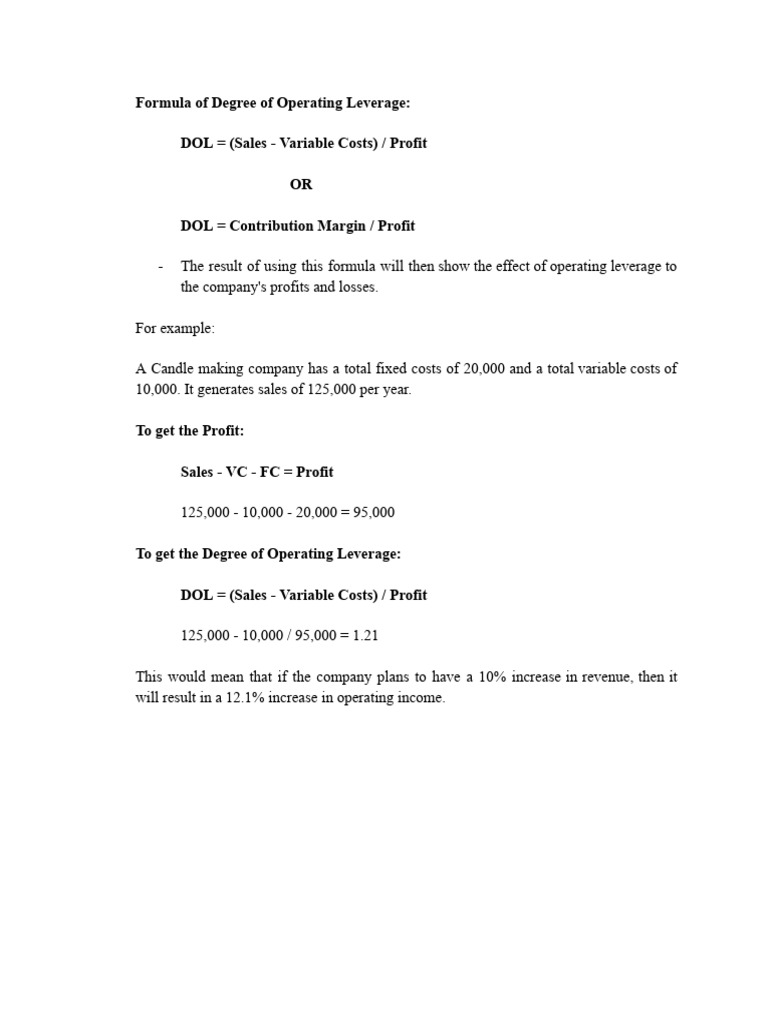 Formula of Degree of Operating Leverage:

DOL = (Sales - Variable Costs) / Profit

OR

DOL = Contribution Margin / Profit

- The result of using this formula will then show the effect of operating leverage to the company's profits and losses.

For example:

A Candle making company has a total fixed costs of 20,000 and a total variable costs of 10,000. It generates sales of 125,000 per year.

To get the Profit:

Sales - VC - FC = Profit

125,000 - 10,000 - 20,000 = 95,000

To get the Degree of Operating Leverage:

DOL = (Sales - Variable Costs) / Profit

125,000 - 10,000 / 95,000 = 1.21

This would mean that if the company plans to have a 10% increase in revenue, then it will result in a 12.1% increase in operating income.